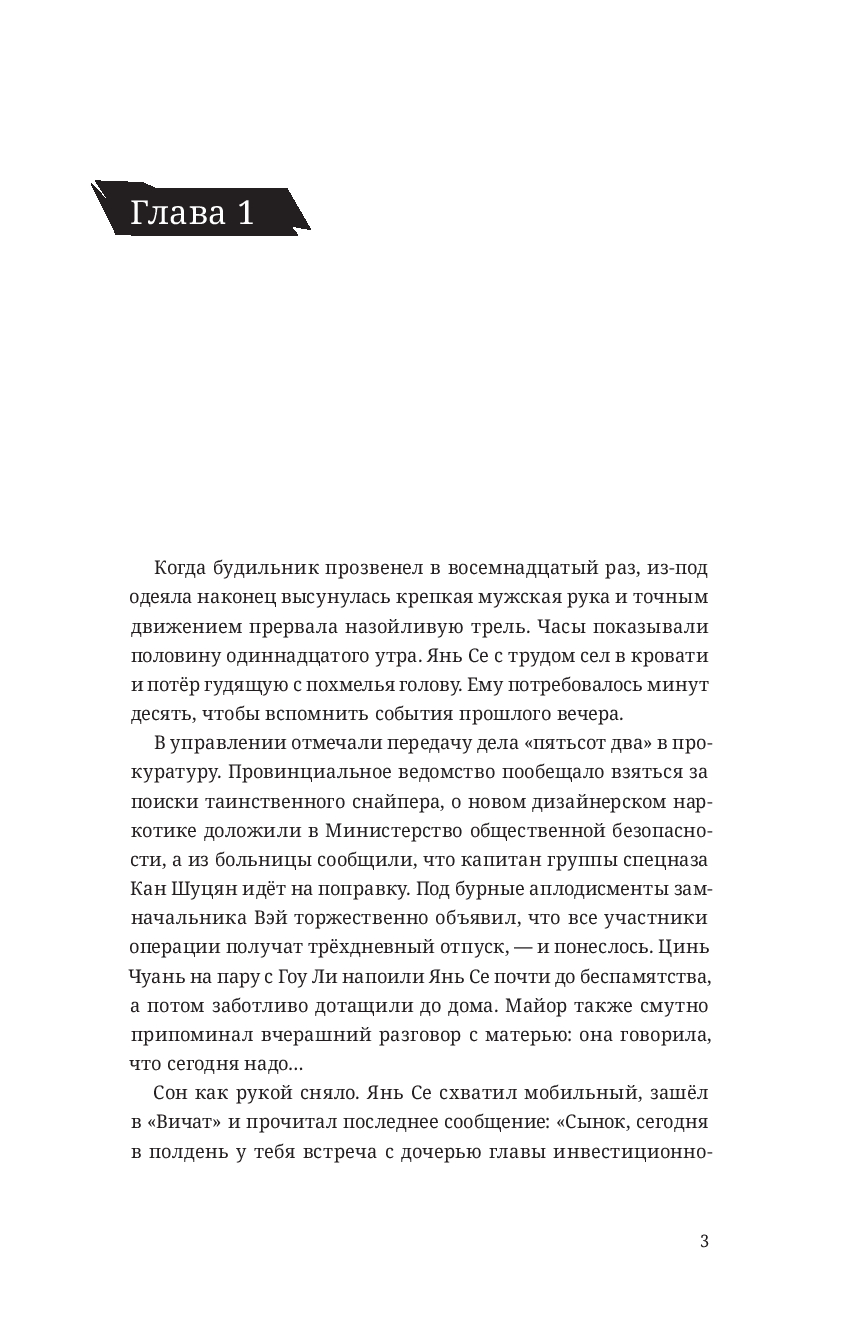 Глава 1

Когда будильник прозвенел в восемнадцатый раз, из-под одеяла наконец высунулась крепкая мужская рука и точным движением прервала назойливую трель. Часы показывали половину одиннадцатого утра. Янь Се с трудом сел в кровати и потёр гудящую с похмелья голову. Ему потребовалось минут десять, чтобы вспомнить события прошлого вечера.

В управлении отмечали передачу дела «пятьсот два» в прокуратуру. Провинциальное ведомство пообещало взяться за поиски таинственного снайпера, о новом дизайнерском наркотике доложили в Министерство общественной безопасности, а из больницы сообщили, что капитан группы спецназа Кан Шуцян идёт на поправку. Под бурные аплодисменты замначальника Вэй торжественно объявил, что все участники операции получат трёхдневный отпуск, — и понеслось. Цинь Чуань на пару с Гоу Ли напоили Янь Се почти до беспамятства, а потом заботливо дотащили до дома. Майор также смутно припоминал вчерашний разговор с матерью: она говорила, что сегодня надо…

Сон как рукой сняло. Янь Се схватил мобильный, зашёл в «Вичат» и прочитал последнее сообщение: «Сынок, сегодня в полдень у тебя встреча с дочерью главы инвестиционно-

3